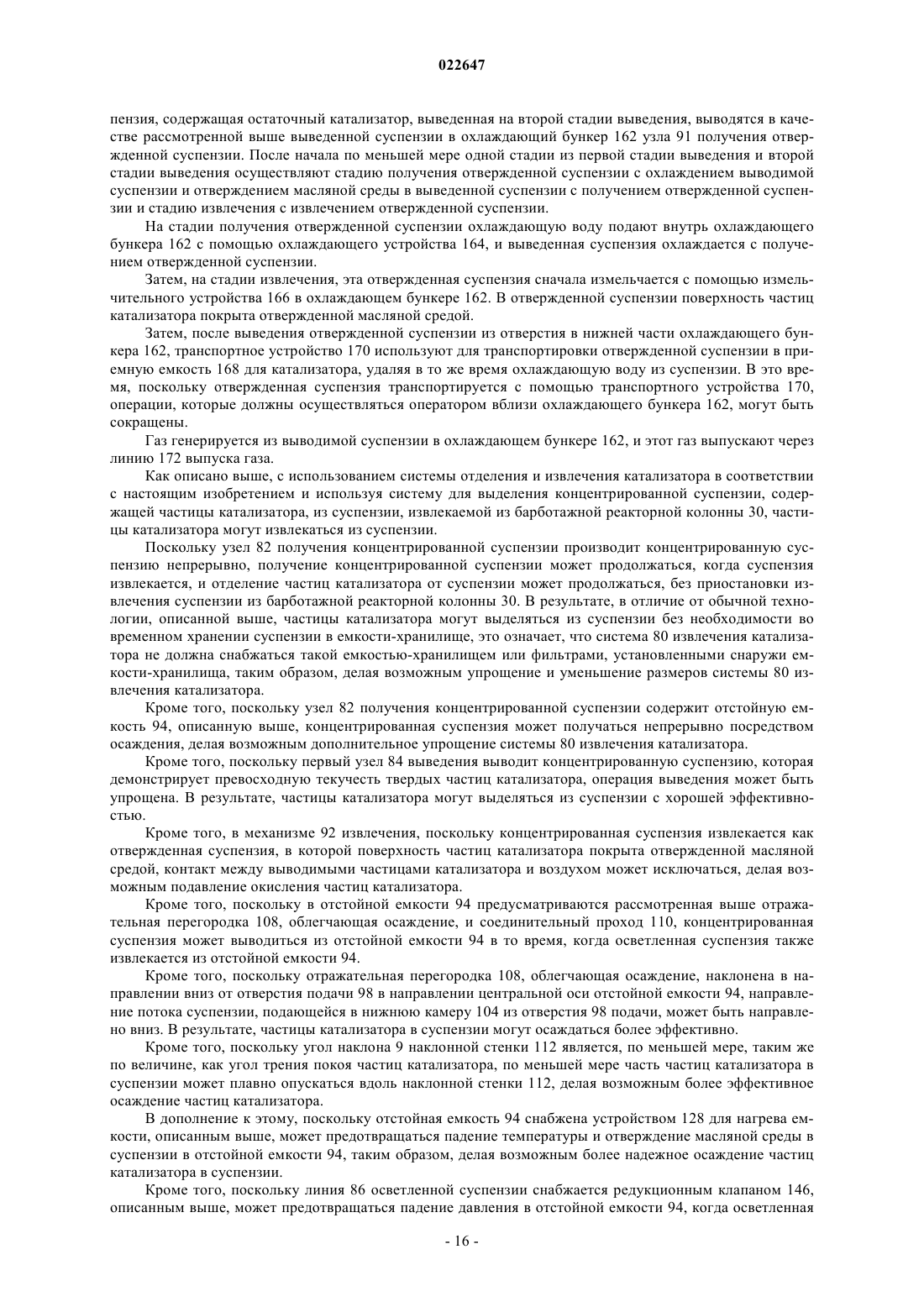 022647

пензия, содержащая остаточный катализатор, выведенная на второй стадии выведения, выводятся в качестве рассмотренной выше выведенной суспензии в охлаждающий бункер 162 узла 91 получения отвержденной суспензии. После начала по меньшей мере одной стадии из первой стадии выведения и второй стадии выведения осуществляют стадию получения отвержденной суспензии с охлаждением выводимой суспензии и отверждением масляной среды в выведенной суспензии с получением отвержденной суспензии и стадию извлечения с извлечением отвержденной суспензии.

На стадии получения отвержденной суспензии охлаждающую воду подают внутрь охлаждающего бункера 162 с помощью охлаждающего устройства 164, и выведенная суспензия охлаждается с получением отвержденной суспензии.

Затем, на стадии извлечения, эта отвержденная суспензия сначала измельчается с помощью измельчительного устройства 166 в охлаждающем бункере 162. В отвержденной суспензии поверхность частиц катализатора покрыта отвержденной масляной средой.

Затем, после выведения отвержденной суспензии из отверстия в нижней части охлаждающего бункера 162, транспортное устройство 170 используют для транспортировки отвержденной суспензии в приемную емкость 168 для катализатора, удаляя в то же время охлаждающую воду из суспензии. В это время, поскольку отвержденная суспензия транспортируется с помощью транспортного устройства 170, операции, которые должны осуществляться оператором вблизи охлаждающего бункера 162, могут быть сокращены.

Газ генерируется из выводимой суспензии в охлаждающем бункере 162, и этот газ выпускают через линию 172 выпуска газа.

Как описано выше, с использованием системы отделения и извлечения катализатора в соответствии с настоящим изобретением и используя систему для выделения концентрированной суспензии, содержащей частицы катализатора, из суспензии, извлекаемой из барботажной реакторной колонны 30, частицы катализатора могут извлекаться из суспензии.

Поскольку узел 82 получения концентрированной суспензии производит концентрированную суспензию непрерывно, получение концентрированной суспензии может продолжаться, когда суспензия извлекается, и отделение частиц катализатора от суспензии может продолжаться, без приостановки извлечения суспензии из барботажной реакторной колонны 30. В результате, в отличие от обычной технологии, описанной выше, частицы катализатора могут выделяться из суспензии без необходимости во временном хранении суспензии в емкости-хранилище, это означает, что система 80 извлечения катализатора не должна снабжаться такой емкостью-хранилищем или фильтрами, установленными снаружи емкости-хранилища, таким образом, делая возможным упрощение и уменьшение размеров системы 80 извлечения катализатора.

Кроме того, поскольку узел 82 получения концентрированной суспензии содержит отстойную емкость 94, описанную выше, концентрированная суспензия может получаться непрерывно посредством осаждения, делая возможным дополнительное упрощение системы 80 извлечения катализатора.

Кроме того, поскольку первый узел 84 выведения выводит концентрированную суспензию, которая демонстрирует превосходную текучесть твердых частиц катализатора, операция выведения может быть упрощена. В результате, частицы катализатора могут выделяться из суспензии с хорошей эффективностью.

Кроме того, в механизме 92 извлечения, поскольку концентрированная суспензия извлекается как отвержденная суспензия, в которой поверхность частиц катализатора покрыта отвержденной масляной средой, контакт между выводимыми частицами катализатора и воздухом может исключаться, делая возможным подавление окисления частиц катализатора.

Кроме того, поскольку в отстойной емкости 94 предусматриваются рассмотренная выше отражательная перегородка 108, облегчающая осаждение, и соединительный проход 110, концентрированная суспензия может выводиться из отстойной емкости 94 в то время, когда осветленная суспензия также извлекается из отстойной емкости 94.

Кроме того, поскольку отражательная перегородка 108, облегчающая осаждение, наклонена в направлении вниз от отверстия подачи 98 в направлении центральной оси отстойной емкости 94, направление потока суспензии, подающейся в нижнюю камеру 104 из отверстия 98 подачи, может быть направлено вниз. В результате, частицы катализатора в суспензии могут осаждаться более эффективно.

Кроме того, поскольку угол наклона 9 наклонной стенки 112 является, по меньшей мере, таким же по величине, как угол трения покоя частиц катализатора, по меньшей мере часть частиц катализатора в суспензии может плавно опускаться вдоль наклонной стенки 112, делая возможным более эффективное осаждение частиц катализатора.

В дополнение к этому, поскольку отстойная емкость 94 снабжена устройством 128 для нагрева емкости, описанным выше, может предотвращаться падение температуры и отверждение масляной среды в суспензии в отстойной емкости 94, таким образом, делая возможным более надежное осаждение частиц катализатора в суспензии.

Кроме того, поскольку линия 86 осветленной суспензии снабжается редукционным клапаном 146, описанным выше, может предотвращаться падение давления в отстойной емкости 94, когда осветленная

- 16 -